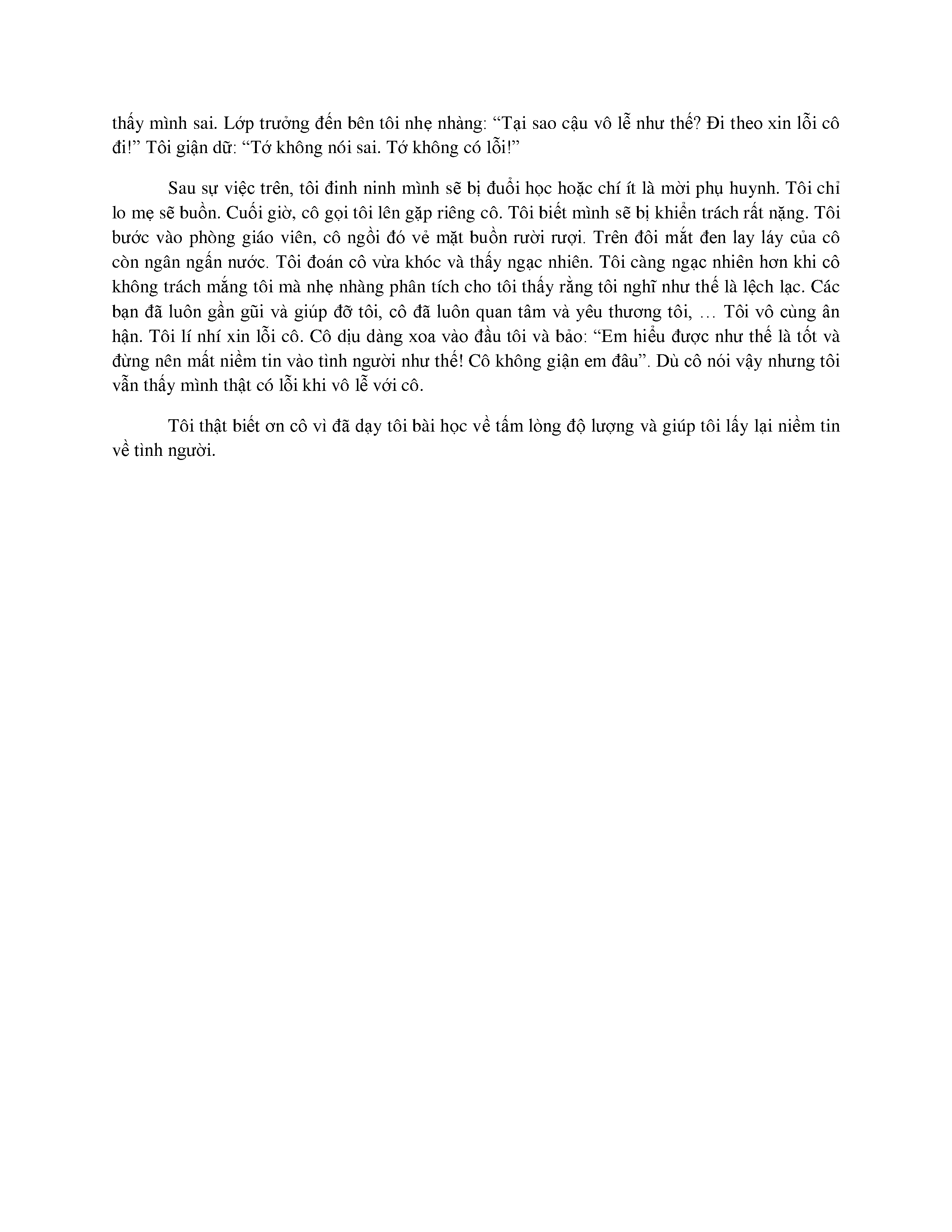 thấy mình sai. Lớp trưởng đến bên tôi nhẹ nhàng: “Tại sao cậu vô lễ như thế? Đi theo xin lỗi cô đi!” Tôi giận dữ: “Tớ không nói sai. Tớ không có lỗi!”

Sau sự việc trên, tôi đinh ninh mình sẽ bị đuổi học hoặc chí ít là mời phụ huynh. Tôi chỉ lo mẹ sẽ buồn. Cuối giờ, cô gọi tôi lên gặp riêng cô. Tôi biết mình sẽ bị khiển trách rất nặng. Tôi bước vào phòng giáo viên, cô ngồi đó vẻ mặt buồn rười rượi. Trên đôi mắt đen lay láy của cô còn ngân ngấn nước. Tôi đoán cô vừa khóc và thấy ngạc nhiên. Tôi càng ngạc nhiên hơn khi cô không trách mắng tôi mà nhẹ nhàng phân tích cho tôi thấy rằng tôi nghĩ như thế là lệch lạc. Các bạn đã luôn gần gũi và giúp đỡ tôi, cô đã luôn quan tâm và yêu thương tôi, … Tôi vô cùng ân hận. Tôi lí nhí xin lỗi cô. Cô dịu dàng xoa vào đầu tôi và bảo: “Em hiểu được như thế là tốt và đừng nên mất niềm tin vào tình người như thế! Cô không giận em đâu”. Dù cô nói vậy nhưng tôi vẫn thấy mình thật có lỗi khi vô lễ với cô.

Tôi thật biết ơn cô vì đã dạy tôi bài học về tấm lòng độ lượng và giúp tôi lấy lại niềm tin về tình người.